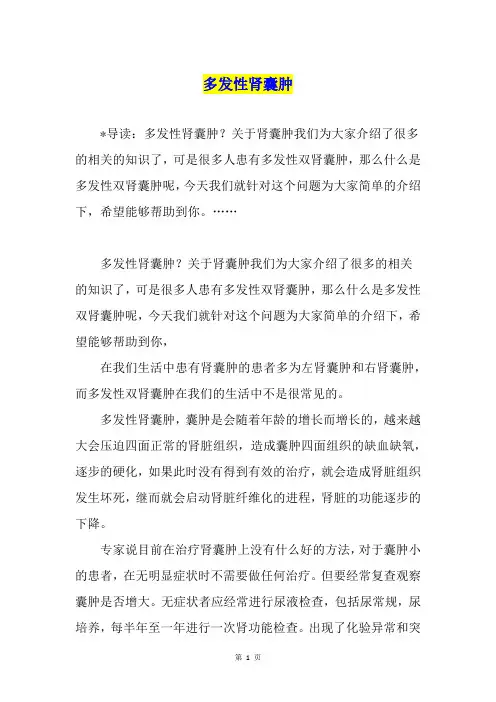 多发性肾囊肿

*导读：多发性肾囊肿？关于肾囊肿我们为大家介绍了很多的相关的知识了，可是很多人患有多发性双肾囊肿，那么什么是多发性双肾囊肿呢，今天我们就针对这个问题为大家简单的介绍下，希望能够帮助到你。……

多发性肾囊肿？关于肾囊肿我们为大家介绍了很多的相关的知识了，可是很多人患有多发性双肾囊肿，那么什么是多发性双肾囊肿呢，今天我们就针对这个问题为大家简单的介绍下，希望能够帮助到你，

在我们生活中患有肾囊肿的患者多为左肾囊肿和右肾囊肿，而多发性双肾囊肿在我们的生活中不是很常见的。

多发性肾囊肿，囊肿是会随着年龄的增长而增长的，越来越大会压迫四面正常的肾脏组织，造成囊肿四面组织的缺血缺氧，逐步的硬化，如果此时没有得到有效的治疗，就会造成肾脏组织发生坏死，继而就会启动肾脏纤维化的进程，肾脏的功能逐步的下降。

专家说目前在治疗肾囊肿上没有什么好的方法，对于囊肿小的患者，在无明显症状时不需要做任何治疗。但要经常复查观察囊肿是否增大。无症状者应经常进行尿液检查，包括尿常规，尿培养，每半年至一年进行一次肾功能检查。出现了化验异常和突

第 1 页